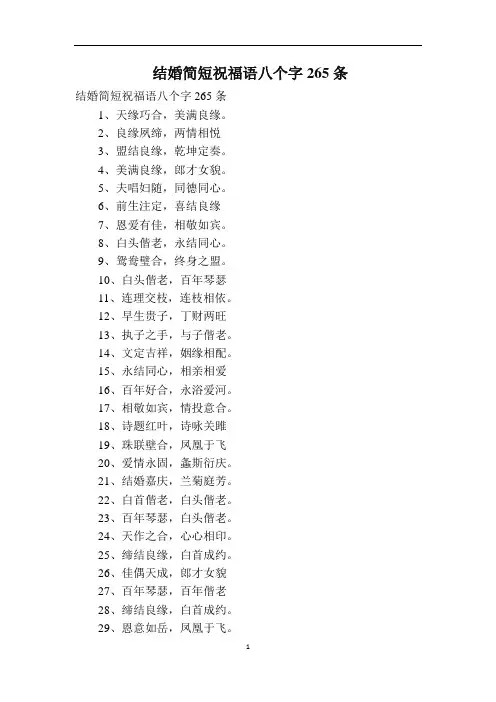 结婚简短祝福语八个字 265 条

结婚简短祝福语八个字 265 条

1、天缘巧合，美满良缘。

2、良缘夙缔，两情相悦

3、盟结良缘，乾坤定奏。

4、美满良缘，郎才女貌。

5、夫唱妇随，同德同心。

6、前生注定，喜结良缘

7、恩爱有佳，相敬如宾。

8、白头偕老，永结同心。

9、鸳鸯璧合，终身之盟。

10、白头偕老，百年琴瑟

11、连理交枝，连枝相依。

12、早生贵子，丁财两旺

13、执子之手，与子偕老。

14、文定吉祥，姻缘相配。

15、永结同心，相亲相爱

16、百年好合，永浴爱河。

17、相敬如宾，情投意合。

18、诗题红叶，诗咏关雎

19、珠联璧合，凤凰于飞

20、爱情永固，螽斯衍庆。

21、结婚嘉庆，兰菊庭芳。

22、白首偕老，白头偕老。

23、百年琴瑟，白头偕老。

24、天作之合，心心相印。

25、缔结良缘，白首成约。

26、佳偶天成，郎才女貌

27、百年琴瑟，百年偕老

28、缔结良缘，白首成约。

29、恩意如岳，凤凰于飞。

1